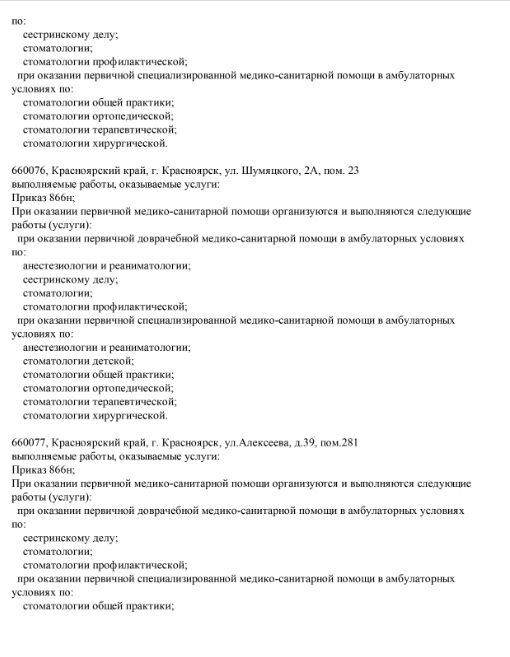 по:
сестринскому делу;
стоматологии;
стоматологии профилактической;
при оказании первичной специализированной медико-санитарной помощи в амбулаторных условиях по:
стоматологии общей практики;
стоматологии ортопедической;
стоматологии терапевтической;
стоматологии хирургической.

660076, Красноярский край, г. Красноярск, ул. Шумяцкого, 2А, пом. 23
выполняемые работы, оказываемые услуги:
Приказ 866н;
При оказании первичной медико-санитарной помощи организуются и выполняются следующие работы (услуги):
при оказании первичной доврачебной медико-санитарной помощи в амбулаторных условиях по:
анестезиологии и реаниматологии;
сестринскому делу;
стоматологии;
стоматологии профилактической;
при оказании первичной специализированной медико-санитарной помощи в амбулаторных условиях по:
анестезиологии и реаниматологии;
стоматологии детской;
стоматологии общей практики;
стоматологии ортопедической;
стоматологии терапевтической;
стоматологии хирургической.

660077, Красноярский край, г. Красноярск, ул.Алексеева, д.39, пом.281
выполняемые работы, оказываемые услуги:
Приказ 866н;
При оказании первичной медико-санитарной помощи организуются и выполняются следующие работы (услуги):
при оказании первичной доврачебной медико-санитарной помощи в амбулаторных условиях по:
сестринскому делу;
стоматологии;
стоматологии профилактической;
при оказании первичной специализированной медико-санитарной помощи в амбулаторных условиях по:
стоматологии общей практики;